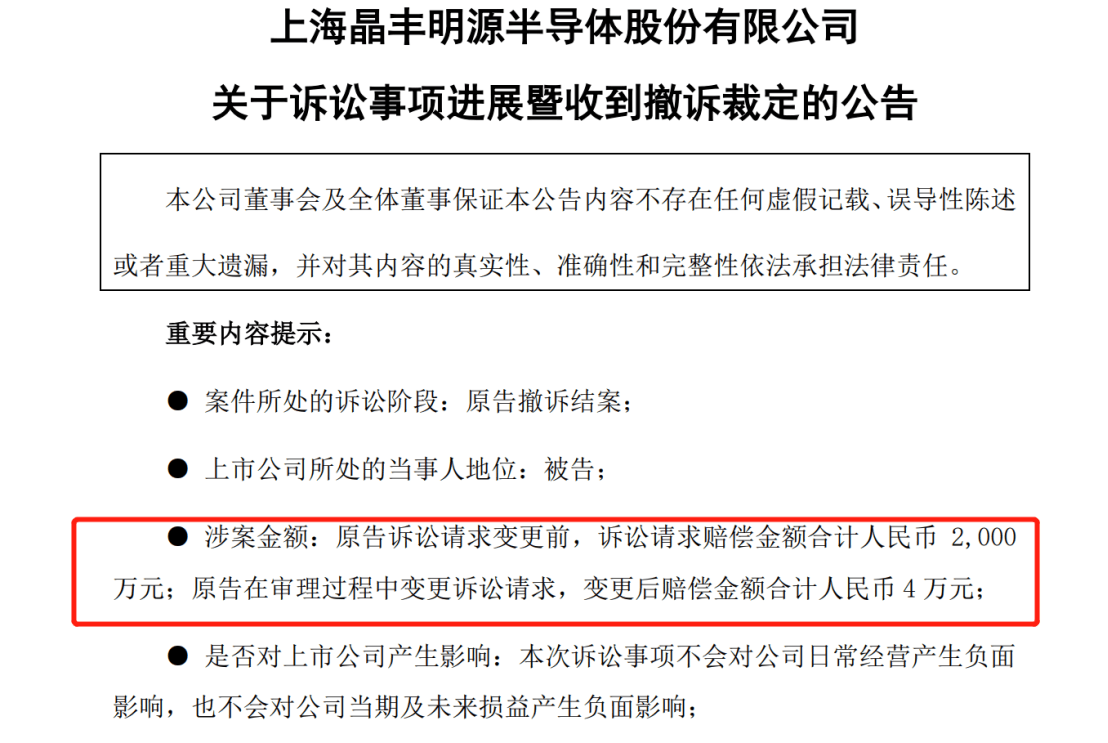 上海晶丰明源半导体股份有限公司

关于诉讼事项进展暨收到撤诉裁定的公告

本公司董事会及全体董事保证本公告内容不存在任何虚假记载、误导性陈述或者重大遗漏，并对其内容的真实性、准确性和完整性依法承担法律责任。

重要内容提示：

● 案件所处的诉讼阶段：原告撤诉结案；

● 上市公司所处的当事人地位：被告；

● 涉案金额：原告诉讼请求变更前，诉讼请求赔偿金额合计人民币 2,000 万元；原告在审理过程中变更诉讼请求，变更后赔偿金额合计人民币 4 万元；

● 是否对上市公司产生影响：本次诉讼事项不会对公司日常经营产生负面影响，也不会对公司当期及未来损益产生负面影响；